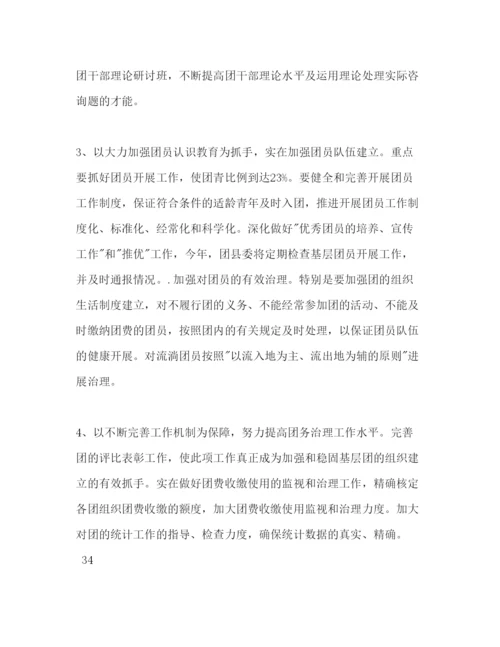 团干部理论研讨班，不断提高团干部理论水平及运用理论处理实际咨询题的才能。

3、以大力加强团员认识教育为抓手，实在加强团员队伍建立。重点要抓好团员开展工作，使团青比例到达23%。要健全和完善开展团员工作制度，保证符合条件的适龄青年及时入团，推进开展团员工作制度化、标准化、经常化和科学化。深化做好"优秀团员的培养、宣传工作"和"推优"工作，今年，团县委将定期检查基层团员开展工作，并及时通报情况。.加强对团员的有效治理。特别是要加强团的组织生活制度建立，对不履行团的义务、不能经常参加团的活动、不能及时缴纳团费的团员，按照团内的有关规定及时处理，以保证团员队伍的健康开展。对流淌团员按照"以流入地为主、流出地为辅的原则"进展治理。

4、以不断完善工作机制为保障，努力提高团务治理工作水平。完善团的评比表彰工作，使此项工作真正成为加强和稳固基层团的组织建立的有效抓手。实在做好团费收缴使用的监视和治理工作，精确核定各团组织团费收缴的额度，加大团费收缴使用监视和治理力度。加大对团的统计工作的指导、检查力度，确保统计数据的真实、精确。

34